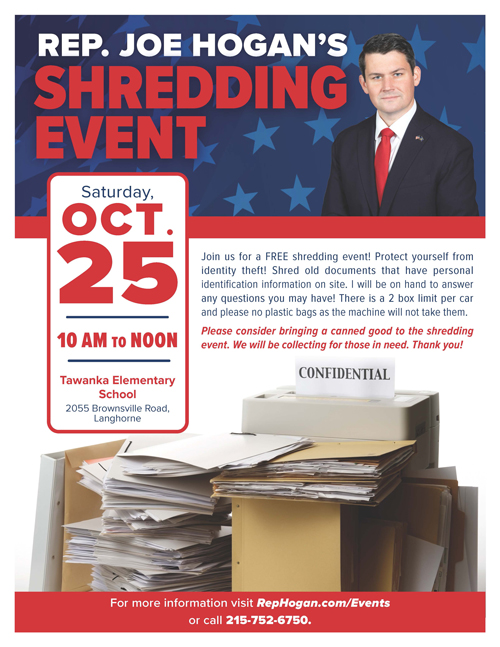 REP. JOE HOGAN'S
SHREDDING EVENT

Saturday,
OCT.
25

10 AM TO NOON

Tawanka Elementary School
2055 Brownsville Road, Langhorne

Join us for a FREE shredding event! Protect yourself from identity theft! Shred old documents that have personal identification information on site. I will be on hand to answer any questions you may have! There is a 2 box limit per car and please no plastic bags as the machine will not take them.

Please consider bringing a canned good to the shredding event. We will be collecting for those in need. Thank you!

CONFIDENTIAL

For more information visit RepHogan.com/Events
or call 215-752-6750.